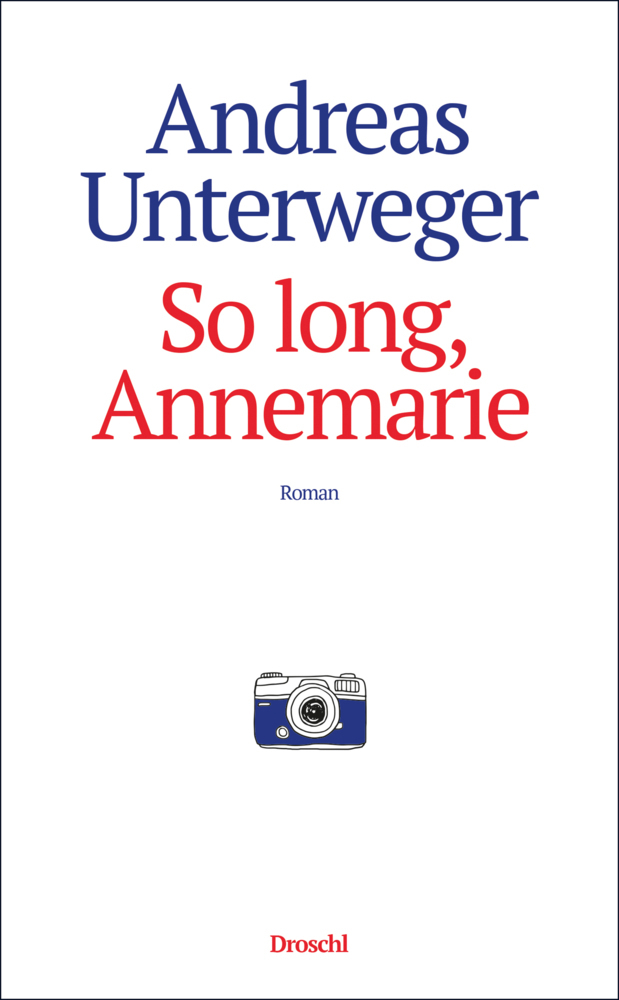 Andreas Unterweger
So long, Annemarie

Roman

Droschl